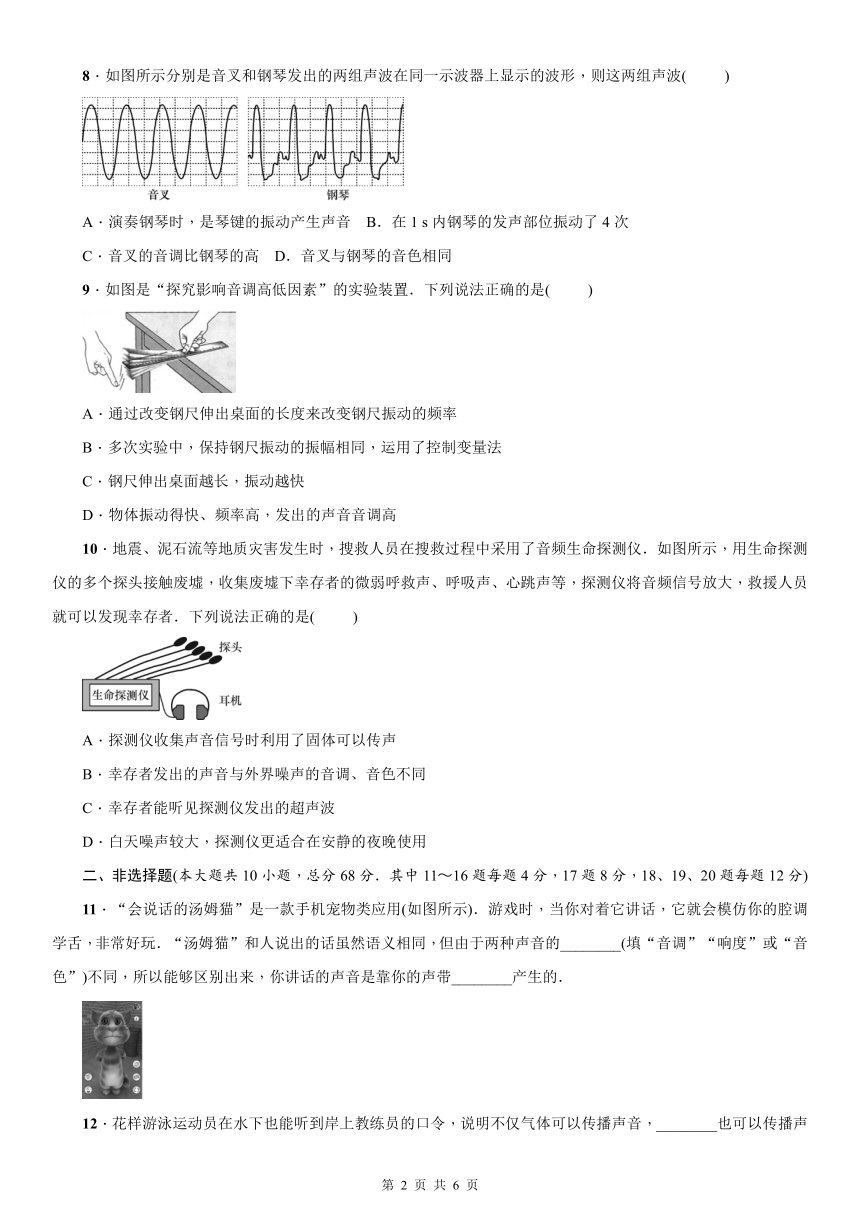 8．如图所示分别是音叉和钢琴发出的两组声波在同一示波器上显示的波形，则这两组声波(　　)

音叉　　钢琴

A．演奏钢琴时，是琴键的振动产生声音　B．在 1 s 内钢琴的发声部位振动了 4 次

C．音叉的音调比钢琴的高　D．音叉与钢琴的音色相同

9．如图是“探究影响音调高低因素”的实验装置．下列说法正确的是(　　)

A．通过改变钢尺伸出桌面的长度来改变钢尺振动的频率

B．多次实验中，保持钢尺振动的振幅相同，运用了控制变量法

C．钢尺伸出桌面越长，振动越快

D．物体振动得快、频率高，发出的声音音调高

10．地震、泥石流等地质灾害发生时，搜救人员在搜救过程中采用了音频生命探测仪．如图所示，用生命探测仪的多个探头接触废墟，收集废墟下幸存者的微弱呼救声、呼吸声、心跳声等，探测仪将音频信号放大，救援人员就可以发现幸存者．下列说法正确的是(　　)

探头

生命探测仪

耳机

A．探测仪收集声音信号时利用了固体可以传声

B．幸存者发出的声音与外界噪声的音调、音色不同

C．幸存者能听见探测仪发出的超声波

D．白天噪声较大，探测仪更适合在安静的夜晚使用

二、非选择题(本大题共 10 小题，总分 68 分．其中 11～16 题每题 4 分，17 题 8 分，18、19、20 题每题 12 分)

11．“会说话的汤姆猫”是一款手机宠物类应用(如图所示)．游戏时，当你对着它讲话，它就会模仿你的腔调学舌，非常好玩．“汤姆猫”和人说出的话虽然语义相同，但由于两种声音的________(填“音调”“响度”或“音色”)不同，所以能够区别出来，你讲话的声音是靠你的声带________产生的．

12．花样游泳运动员在水下也能听到岸上教练员的口令，说明不仅气体可以传播声音，________也可以传播声

第 2 页 共 6 页